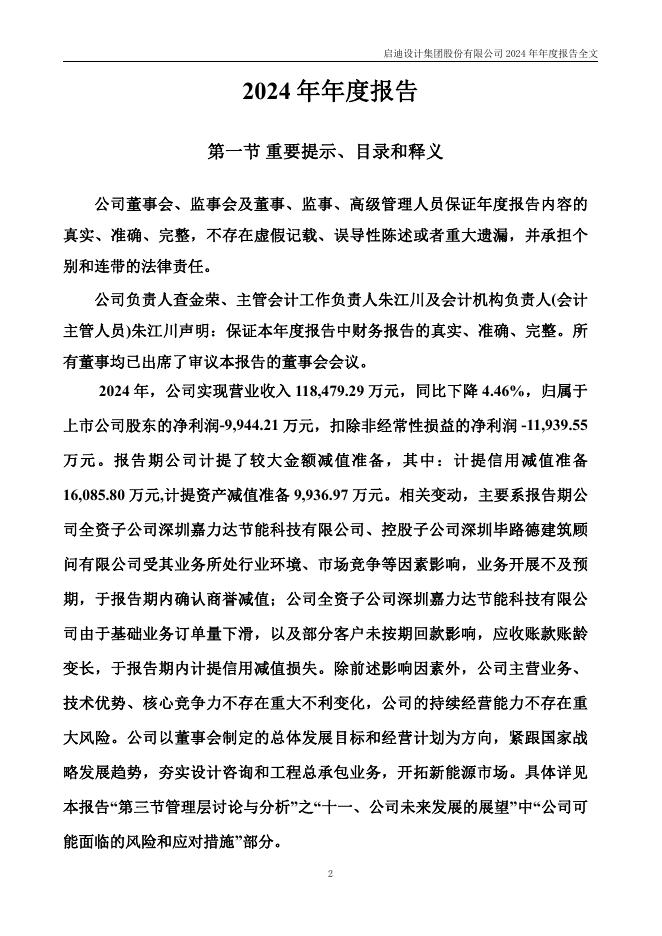 启迪设计集团股份有限公司 2024 年年度报告全文

2024 年年度报告

第一节 重要提示、目录和释义

公司董事会、监事会及董事、监事、高级管理人员保证年度报告内容的真实、准确、完整，不存在虚假记载、误导性陈述或者重大遗漏，并承担个别和连带的法律责任。

公司负责人查金荣、主管会计工作负责人朱江川及会计机构负责人(会计主管人员)朱江川声明：保证本年度报告中财务报告的真实、准确、完整。所有董事均已出席了审议本报告的董事会会议。

2024 年，公司实现营业收入 118,479.29 万元，同比下降 4.46%，归属于上市公司股东的净利润-9,944.21 万元，扣除非经常性损益的净利润 -11,939.55 万元。报告期公司计提了较大金额减值准备，其中：计提信用减值准备 16,085.80 万元,计提资产减值准备 9,936.97 万元。相关变动，主要系报告期公司全资子公司深圳嘉力达节能科技有限公司、控股子公司深圳毕路德建筑顾问有限公司受其业务所处行业环境、市场竞争等因素影响，业务开展不及预期，于报告期内确认商誉减值；公司全资子公司深圳嘉力达节能科技有限公司由于基础业务订单量下滑，以及部分客户未按期回款影响，应收账款账龄变长，于报告期内计提信用减值损失。除前述影响因素外，公司主营业务、技术优势、核心竞争力不存在重大不利变化，公司的持续经营能力不存在重大风险。公司以董事会制定的总体发展目标和经营计划为方向，紧跟国家战略发展趋势，夯实设计咨询和工程总承包业务，开拓新能源市场。具体详见本报告“第三节管理层讨论与分析”之“十一、公司未来发展的展望”中“公司可能面临的风险和应对措施”部分。

2